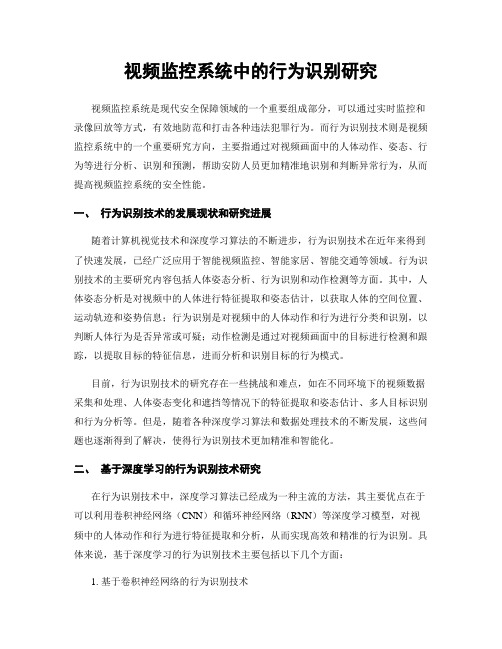 视频监控系统中的行为识别研究

视频监控系统是现代安全保障领域的一个重要组成部分，可以通过实时监控和录像回放等方式，有效地防范和打击各种违法犯罪行为。而行为识别技术则是视频监控系统中的一个重要研究方向，主要指通过对视频画面中的人体动作、姿态、行为等进行分析、识别和预测，帮助安防人员更加精准地识别和判断异常行为，从而提高视频监控系统的安全性能。

一、 行为识别技术的发展现状和研究进展

随着计算机视觉技术和深度学习算法的不断进步，行为识别技术在近年来得到了快速发展，已经广泛应用于智能视频监控、智能家居、智能交通等领域。行为识别技术的主要研究内容包括人体姿态分析、行为识别和动作检测等方面。其中，人体姿态分析是对视频中的人体进行特征提取和姿态估计，以获取人体的空间位置、运动轨迹和姿势信息；行为识别是对视频中的人体动作和行为进行分类和识别，以判断人体行为是否异常或可疑；动作检测是通过对视频画面中的目标进行检测和跟踪，以提取目标的特征信息，进而分析和识别目标的行为模式。

目前，行为识别技术的研究存在一些挑战和难点，如在不同环境下的视频数据采集和处理、人体姿态变化和遮挡等情况下的特征提取和姿态估计、多人目标识别和行为分析等。但是，随着各种深度学习算法和数据处理技术的不断发展，这些问题也逐渐得到了解决，使得行为识别技术更加精准和智能化。

二、 基于深度学习的行为识别技术研究

在行为识别技术中，深度学习算法已经成为一种主流的方法，其主要优点在于可以利用卷积神经网络（CNN）和循环神经网络（RNN）等深度学习模型，对视频中的人体动作和行为进行特征提取和分析，从而实现高效和精准的行为识别。具体来说，基于深度学习的行为识别技术主要包括以下几个方面：

1. 基于卷积神经网络的行为识别技术